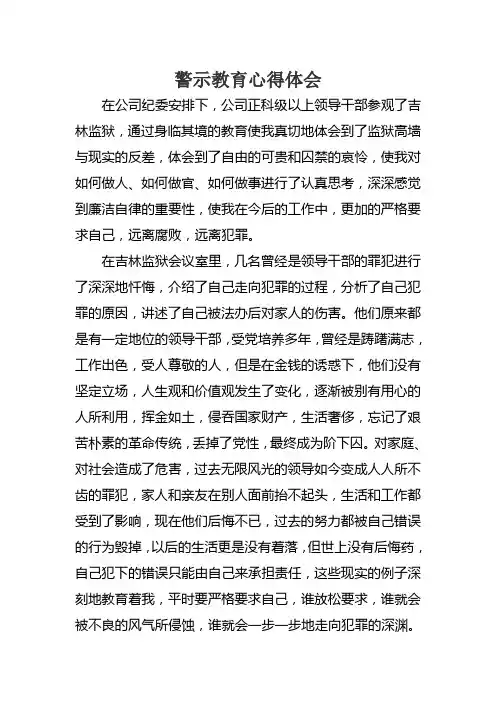 警示教育心得体会

在公司纪委安排下，公司正科级以上领导干部参观了吉林监狱，通过身临其境的教育使我真切地体会到了监狱高墙与现实的反差，体会到了自由的可贵和囚禁的哀怜，使我对如何做人、如何做官、如何做事进行了认真思考，深深感觉到廉洁自律的重要性，使我在今后的工作中，更加的严格要求自己，远离腐败，远离犯罪。

在吉林监狱会议室里，几名曾经是领导干部的罪犯进行了深深地忏悔，介绍了自己走向犯罪的过程，分析了自己犯罪的原因，讲述了自己被法办后对家人的伤害。他们原来都是有一定地位的领导干部，受党培养多年，曾经是踌躇满志，工作出色，受人尊敬的人，但是在金钱的诱惑下，他们没有坚定立场，人生观和价值观发生了变化，逐渐被别有用心的人所利用，挥金如土，侵吞国家财产，生活奢侈，忘记了艰苦朴素的革命传统，丢掉了党性，最终成为阶下囚。对家庭、对社会造成了危害，过去无限风光的领导如今变成人人所不齿的罪犯，家人和亲友在别人面前抬不起头，生活和工作都受到了影响，现在他们后悔不已，过去的努力都被自己错误的行为毁掉，以后的生活更是没有着落，但世上没有后悔药，自己犯下的错误只能由自己来承担责任，这些现实的例子深刻地教育着我，平时要严格要求自己，谁放松要求，谁就会被不良的风气所侵蚀，谁就会一步一步地走向犯罪的深渊。